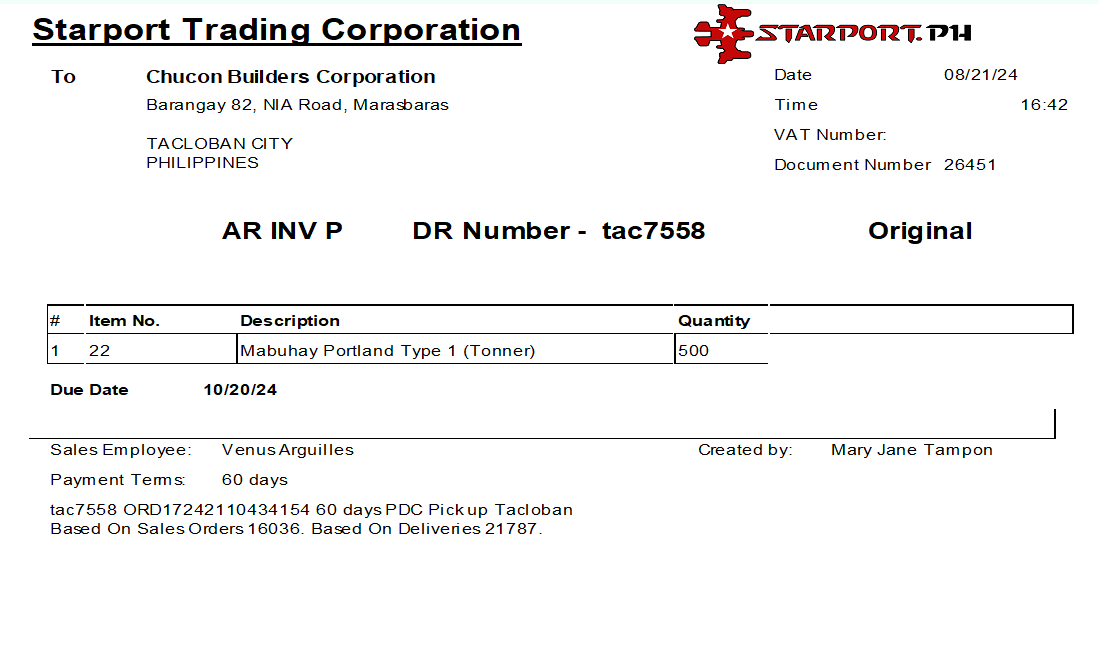 Starport Trading Corporation

STARPORT.PH

To

Chucon Builders Corporation
Barangay 82, NIA Road, Marasbaras

TACLOBAN CITY
PHILIPPINES

Date 08/21/24
Time 16:42
VAT Number:
Document Number 26451

AR INV P DR Number - tac7558 Original

| # | Item No. | Description | Quantity |
|---|---|---|---|
| 1 | 22 | Mabuhay Portland Type 1 (Tonner) | 500 |

Due Date 10/20/24

Sales Employee: Venus Arguilles
Created by: Mary Jane Tampon

Payment Terms: 60 days

tac7558 ORD17242110434154 60 days PDC Pick up Tacloban
Based On Sales Orders 16036. Based On Deliveries 21787.